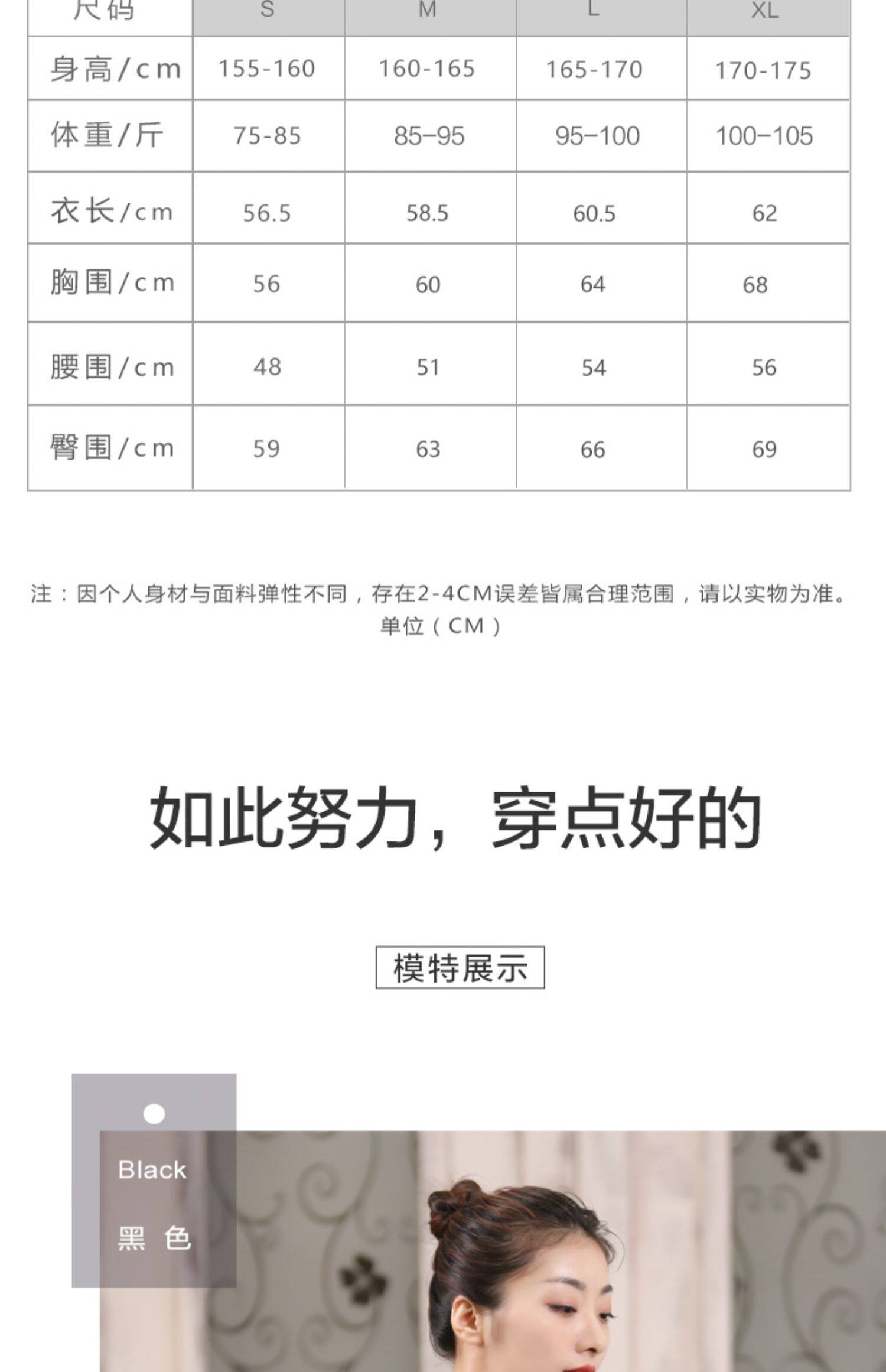 | 尺码 | S | M | L | XL |
|---|---|---|---|---|
| 身高/cm | 155-160 | 160-165 | 165-170 | 170-175 |
| 体重/斤 | 75-85 | 85-95 | 95-100 | 100-105 |
| 衣长/cm | 56.5 | 58.5 | 60.5 | 62 |
| 胸围/cm | 56 | 60 | 64 | 68 |
| 腰围/cm | 48 | 51 | 54 | 56 |
| 臀围/cm | 59 | 63 | 66 | 69 |

注：因个人身材与面料弹性不同，存在2-4CM误差皆属合理范围，请以实物为准。
单位（CM）

如此努力，穿点好的

模特展示

Black
黑 色